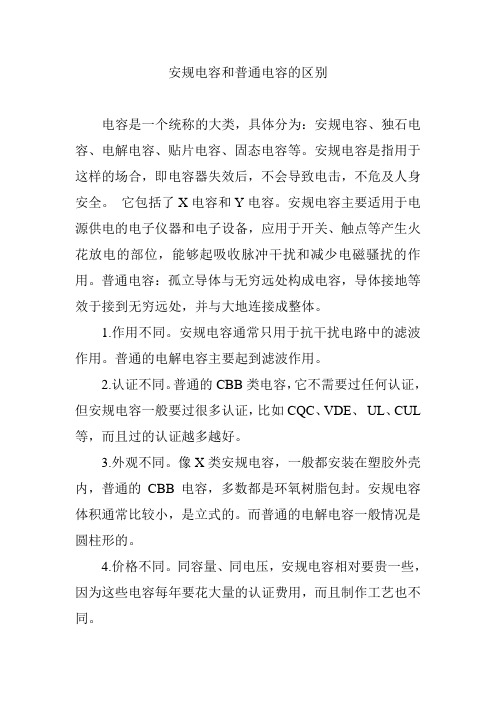 安规电容和普通电容的区别

电容是一个统称的大类，具体分为：安规电容、独石电容、电解电容、贴片电容、固态电容等。安规电容是指用于这样的场合，即电容器失效后，不会导致电击，不危及人身安全。 它包括了 X 电容和 Y 电容。安规电容主要适用于电源供电的电子仪器和电子设备，应用于开关、触点等产生火花放电的部位，能够起吸收脉冲干扰和减少电磁骚扰的作用。普通电容：孤立导体与无穷远处构成电容，导体接地等效于接到无穷远处，并与大地连接成整体。

1.作用不同。安规电容通常只用于抗干扰电路中的滤波作用。普通的电解电容主要起到滤波作用。

2.认证不同。普通的 CBB 类电容，它不需要过任何认证，但安规电容一般要过很多认证，比如 CQC、VDE、 UL、CUL 等，而且过的认证越多越好。

3.外观不同。像 X 类安规电容，一般都安装在塑胶外壳内，普通的 CBB 电容，多数都是环氧树脂包封。安规电容体积通常比较小，是立式的。而普通的电解电容一般情况是圆柱形的。

4.价格不同。同容量、同电压，安规电容相对要贵一些，因为这些电容每年要花大量的认证费用，而且制作工艺也不同。